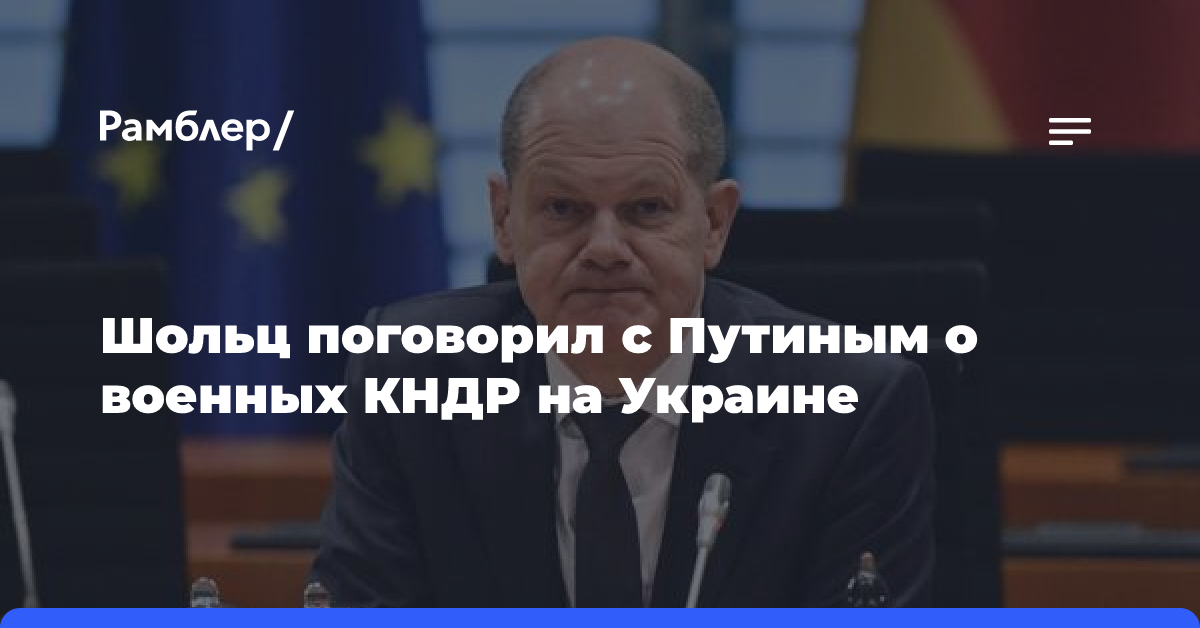 Рамблер/

Шольц поговорил с Путиным о военных КНДР на Украине